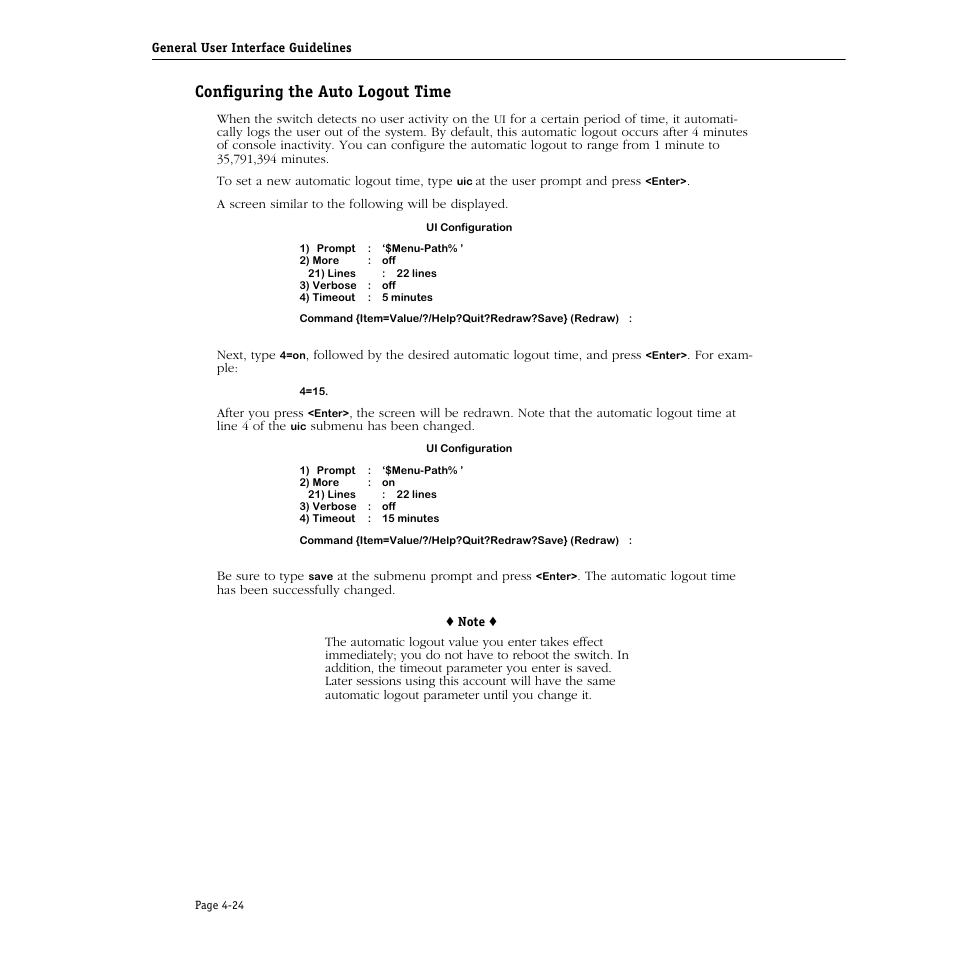 General User Interface Guidelines

Configuring the Auto Logout Time

When the switch detects no user activity on the UI for a certain period of time, it automatically logs the user out of the system. By default, this automatic logout occurs after 4 minutes of console inactivity. You can configure the automatic logout to range from 1 minute to 35,791,394 minutes.

To set a new automatic logout time, type uic at the user prompt and press <Enter>.

A screen similar to the following will be displayed.

UI Configuration

1) Prompt : '$Menu-Path% '
2) More : off
21) Lines : 22 lines
3) Verbose : off
4) Timeout : 5 minutes

Command {Item=Value/?/Help?Quit?Redraw?Save} (Redraw) :

Next, type 4=on, followed by the desired automatic logout time, and press <Enter>. For example:

4=15.

After you press <Enter>, the screen will be redrawn. Note that the automatic logout time at line 4 of the uic submenu has been changed.

UI Configuration

1) Prompt : '$Menu-Path% '
2) More : on
21) Lines : 22 lines
3) Verbose : off
4) Timeout : 15 minutes

Command {Item=Value/?/Help?Quit?Redraw?Save} (Redraw) :

Be sure to type save at the submenu prompt and press <Enter>. The automatic logout time has been successfully changed.

♦ Note ♦

The automatic logout value you enter takes effect immediately; you do not have to reboot the switch. In addition, the timeout parameter you enter is saved. Later sessions using this account will have the same automatic logout parameter until you change it.

Page 4-24